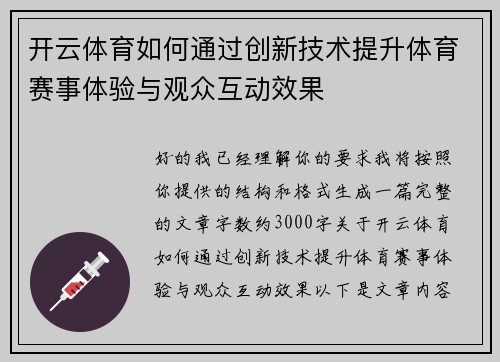 开云体育如何通过创新技术提升体育赛事体验与观众互动效果

好的我已经理解你的要求我将按照你提供的结构和格式生成一篇完整的文章字数约3000字关于开云体育如何通过创新技术提升体育赛事体验与观众互动效果以下是文章内容